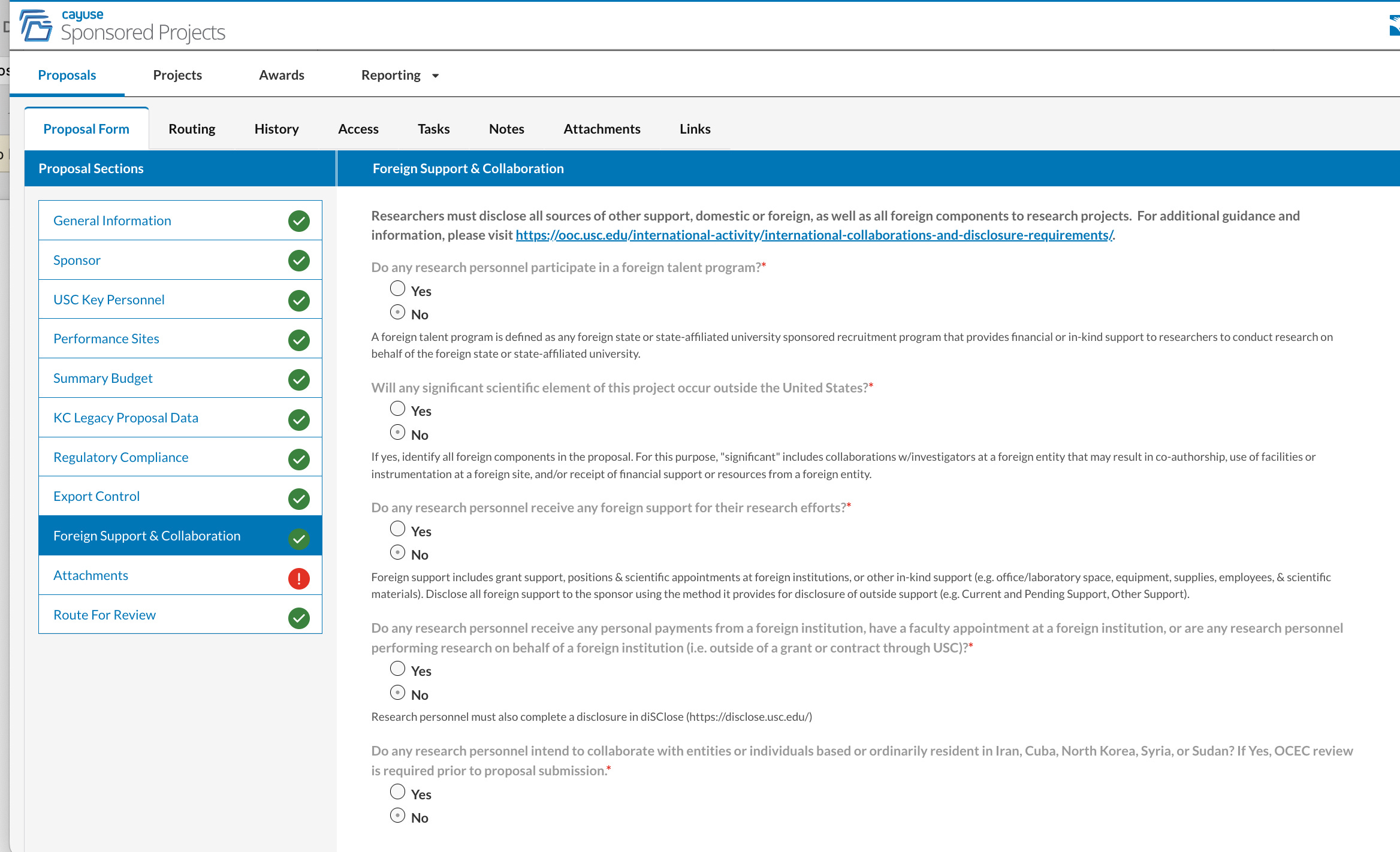 cayuse
Sponsored Projects

Proposals Projects Awards Reporting

Proposal Form Routing History Access Tasks Notes Attachments Links

Proposal Sections

General Information
Sponsor
USC Key Personnel
Performance Sites
Summary Budget
KC Legacy Proposal Data
Regulatory Compliance
Export Control
Foreign Support & Collaboration
Attachments
Route For Review

Foreign Support & Collaboration

Researchers must disclose all sources of other support, domestic or foreign, as well as all foreign components to research projects. For additional guidance and information, please visit https://ooc.usc.edu/international-activity/international-collaborations-and-disclosure-requirements/.

Do any research personnel participate in a foreign talent program?*
Yes
No
A foreign talent program is defined as any foreign state or state-affiliated university sponsored recruitment program that provides financial or in-kind support to researchers to conduct research on behalf of the foreign state or state-affiliated university.

Will any significant scientific element of this project occur outside the United States?*
Yes
No
If yes, identify all foreign components in the proposal. For this purpose, "significant" includes collaborations w/investigators at a foreign entity that may result in co-authorship, use of facilities or instrumentation at a foreign site, and/or receipt of financial support or resources from a foreign entity.

Do any research personnel receive any foreign support for their research efforts?*
Yes
No
Foreign support includes grant support, positions & scientific appointments at foreign institutions, or other in-kind support (e.g. office/laboratory space, equipment, supplies, employees, & scientific materials). Disclose all foreign support to the sponsor using the method it provides for disclosure of outside support (e.g. Current and Pending Support, Other Support).

Do any research personnel receive any personal payments from a foreign institution, have a faculty appointment at a foreign institution, or are any research personnel performing research on behalf of a foreign institution (i.e. outside of a grant or contract through USC)?*
Yes
No
Research personnel must also complete a disclosure in diSClose (https://disclose.usc.edu/)

Do any research personnel intend to collaborate with entities or individuals based or ordinarily resident in Iran, Cuba, North Korea, Syria, or Sudan? If Yes, OCEC review is required prior to proposal submission.*
Yes
No